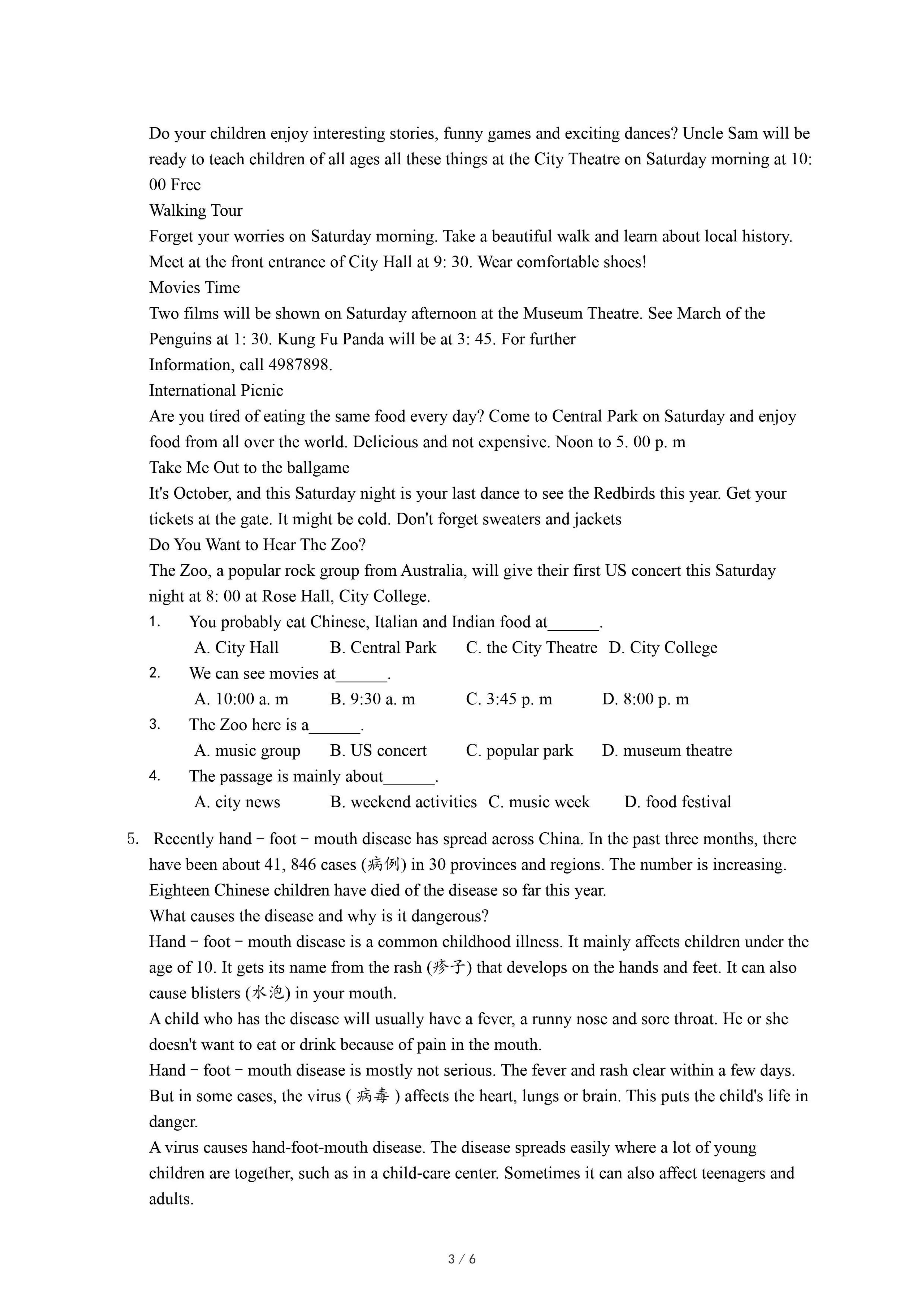 Do your children enjoy interesting stories, funny games and exciting dances? Uncle Sam will be ready to teach children of all ages all these things at the City Theatre on Saturday morning at 10: 00 Free

Walking Tour

Forget your worries on Saturday morning. Take a beautiful walk and learn about local history. Meet at the front entrance of City Hall at 9: 30. Wear comfortable shoes!

Movies Time

Two films will be shown on Saturday afternoon at the Museum Theatre. See March of the Penguins at 1: 30. Kung Fu Panda will be at 3: 45. For further

Information, call 4987898.

International Picnic

Are you tired of eating the same food every day? Come to Central Park on Saturday and enjoy food from all over the world. Delicious and not expensive. Noon to 5. 00 p. m

Take Me Out to the ballgame

It's October, and this Saturday night is your last dance to see the Redbirds this year. Get your tickets at the gate. It might be cold. Don't forget sweaters and jackets

Do You Want to Hear The Zoo?

The Zoo, a popular rock group from Australia, will give their first US concert this Saturday night at 8: 00 at Rose Hall, City College.

1. You probably eat Chinese, Italian and Indian food at______.
A. City Hall B. Central Park C. the City Theatre D. City College

2. We can see movies at______.
A. 10:00 a. m B. 9:30 a. m C. 3:45 p. m D. 8:00 p. m

3. The Zoo here is a______.
A. music group B. US concert C. popular park D. museum theatre

4. The passage is mainly about______.
A. city news B. weekend activities C. music week D. food festival

5. Recently hand－foot－mouth disease has spread across China. In the past three months, there have been about 41, 846 cases (病例) in 30 provinces and regions. The number is increasing. Eighteen Chinese children have died of the disease so far this year.

What causes the disease and why is it dangerous?

Hand－foot－mouth disease is a common childhood illness. It mainly affects children under the age of 10. It gets its name from the rash (疹子) that develops on the hands and feet. It can also cause blisters (水泡) in your mouth.

A child who has the disease will usually have a fever, a runny nose and sore throat. He or she doesn't want to eat or drink because of pain in the mouth.

Hand－foot－mouth disease is mostly not serious. The fever and rash clear within a few days. But in some cases, the virus ( 病毒 ) affects the heart, lungs or brain. This puts the child's life in danger.

A virus causes hand-foot-mouth disease. The disease spreads easily where a lot of young children are together, such as in a child-care center. Sometimes it can also affect teenagers and adults.

3 / 6